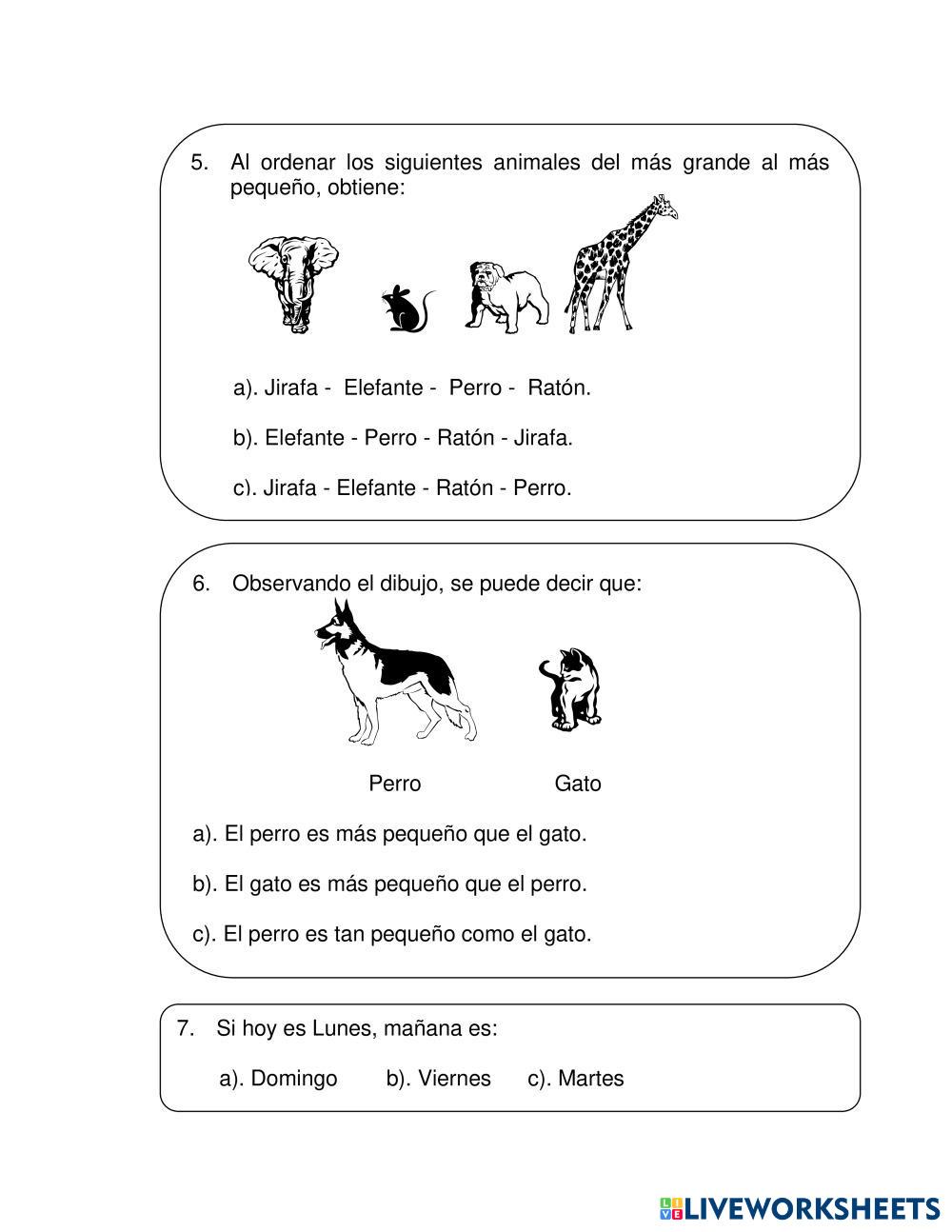 5. Al ordenar los siguientes animales del más grande al más pequeño, obtiene:

a). Jirafa - Elefante - Perro - Ratón.

b). Elefante - Perro - Ratón - Jirafa.

c). Jirafa - Elefante - Ratón - Perro.

6. Observando el dibujo, se puede decir que:

Perro Gato

a). El perro es más pequeño que el gato.

b). El gato es más pequeño que el perro.

c). El perro es tan pequeño como el gato.

7. Si hoy es Lunes, mañana es:

a). Domingo b). Viernes c). Martes

LIVEWORKSHEETS